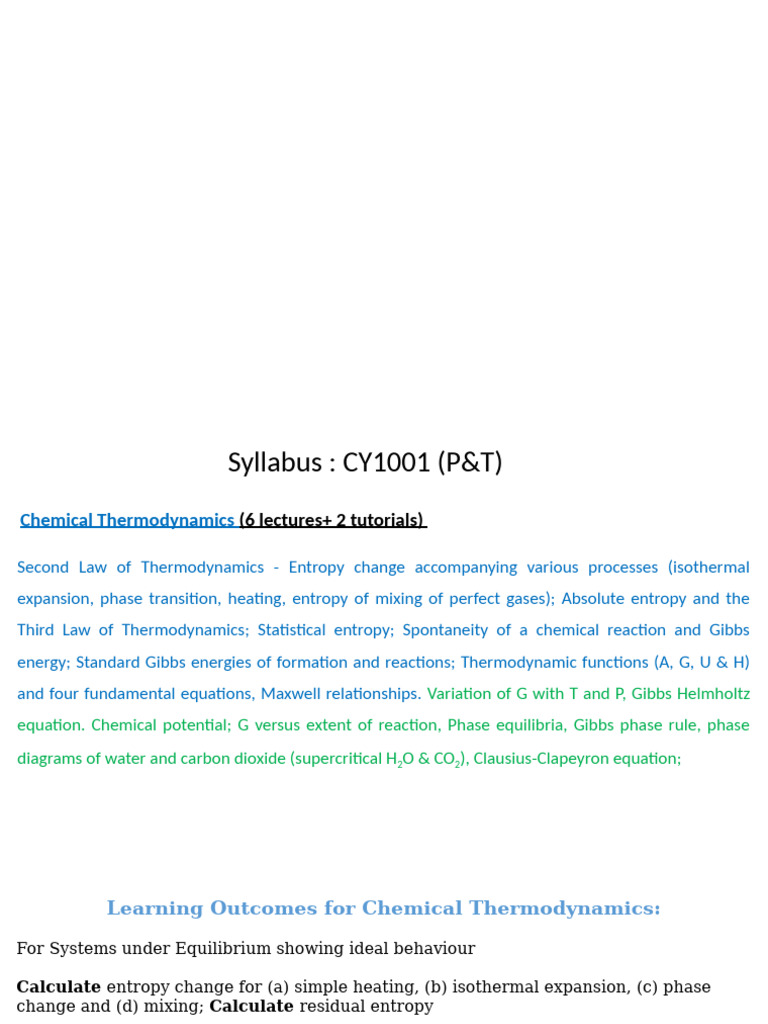 Syllabus : CY1001 (P&T)

Chemical Thermodynamics (6 lectures+ 2 tutorials)

Second Law of Thermodynamics - Entropy change accompanying various processes (isothermal expansion, phase transition, heating, entropy of mixing of perfect gases); Absolute entropy and the Third Law of Thermodynamics; Statistical entropy; Spontaneity of a chemical reaction and Gibbs energy; Standard Gibbs energies of formation and reactions; Thermodynamic functions (A, G, U & H) and four fundamental equations, Maxwell relationships. Variation of G with T and P, Gibbs Helmholtz equation. Chemical potential; G versus extent of reaction, Phase equilibria, Gibbs phase rule, phase diagrams of water and carbon dioxide (supercritical $H_2O$ & $CO_2$), Clausius-Clapeyron equation;

Learning Outcomes for Chemical Thermodynamics:

For Systems under Equilibrium showing ideal behaviour

Calculate entropy change for (a) simple heating, (b) isothermal expansion, (c) phase change and (d) mixing; Calculate residual entropy